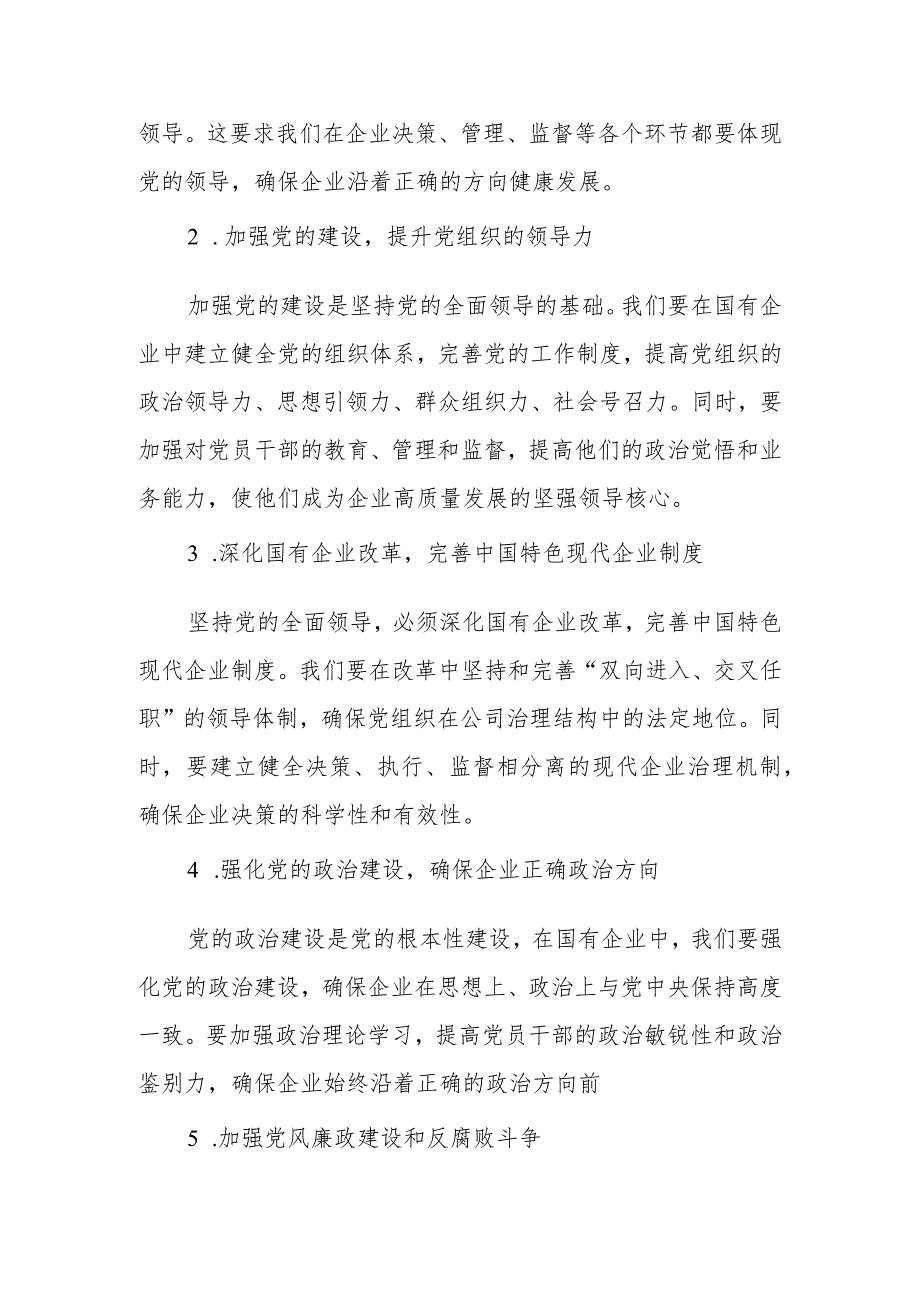 领导。这要求我们在企业决策、管理、监督等各个环节都要体现党的领导，确保企业沿着正确的方向健康发展。

2 . 加强党的建设，提升党组织的领导力

加强党的建设是坚持党的全面领导的基础。我们要在国有企业中建立健全党的组织体系，完善党的工作制度，提高党组织的政治领导力、思想引领力、群众组织力、社会号召力。同时，要加强对党员干部的教育、管理和监督，提高他们的政治觉悟和业务能力，使他们成为企业高质量发展的坚强领导核心。

3 .深化国有企业改革，完善中国特色现代企业制度

坚持党的全面领导，必须深化国有企业改革，完善中国特色现代企业制度。我们要在改革中坚持和完善“双向进入、交叉任职”的领导体制，确保党组织在公司治理结构中的法定地位。同时，要建立健全决策、执行、监督相分离的现代企业治理机制，确保企业决策的科学性和有效性。

4 .强化党的政治建设，确保企业正确政治方向

党的政治建设是党的根本性建设，在国有企业中，我们要强化党的政治建设，确保企业在思想上、政治上与党中央保持高度一致。要加强政治理论学习，提高党员干部的政治敏锐性和政治鉴别力，确保企业始终沿着正确的政治方向前

5 .加强党风廉政建设和反腐败斗争